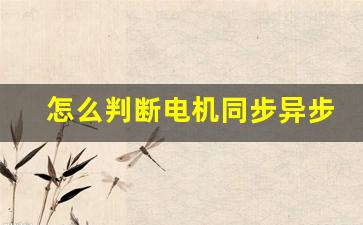 怎么判断电机同步异步